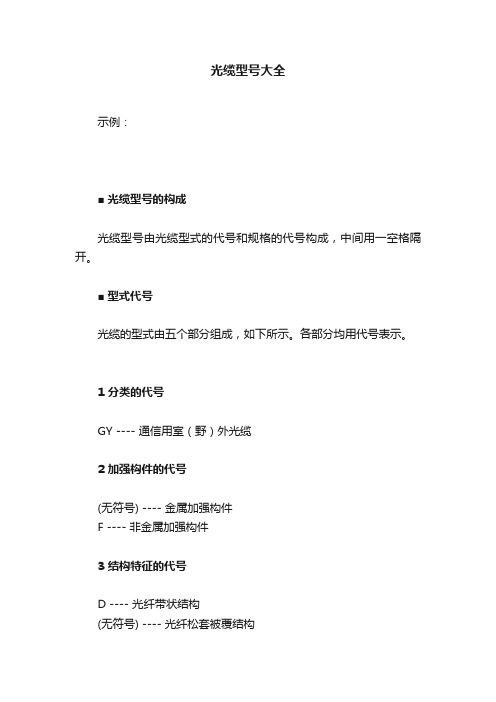 光缆型号大全

示例：

■ 光缆型号的构成

光缆型号由光缆型式的代号和规格的代号构成，中间用一空格隔开。

■ 型式代号

光缆的型式由五个部分组成，如下所示。各部分均用代号表示。

1 分类的代号

GY ---- 通信用室（野）外光缆

2 加强构件的代号

(无符号) ---- 金属加强构件
F ---- 非金属加强构件

3 结构特征的代号

D ---- 光纤带状结构
(无符号) ---- 光纤松套被覆结构